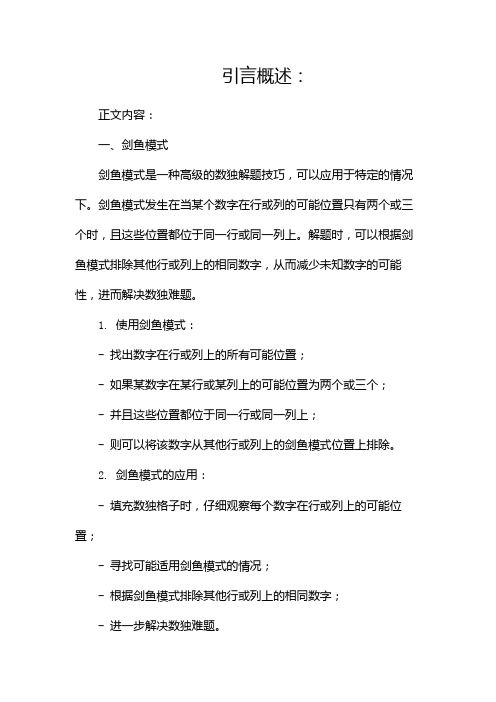 引言概述：

正文内容：

一、剑鱼模式

剑鱼模式是一种高级的数独解题技巧，可以应用于特定的情况下。剑鱼模式发生在当某个数字在行或列的可能位置只有两个或三个时，且这些位置都位于同一行或同一列上。解题时，可以根据剑鱼模式排除其他行或列上的相同数字，从而减少未知数字的可能性，进而解决数独难题。

1. 使用剑鱼模式：

- 找出数字在行或列上的所有可能位置；

- 如果某数字在某行或某列上的可能位置为两个或三个；

- 并且这些位置都位于同一行或同一列上；

- 则可以将该数字从其他行或列上的剑鱼模式位置上排除。

2. 剑鱼模式的应用：

- 填充数独格子时，仔细观察每个数字在行或列上的可能位置；

- 寻找可能适用剑鱼模式的情况；

- 根据剑鱼模式排除其他行或列上的相同数字；

- 进一步解决数独难题。